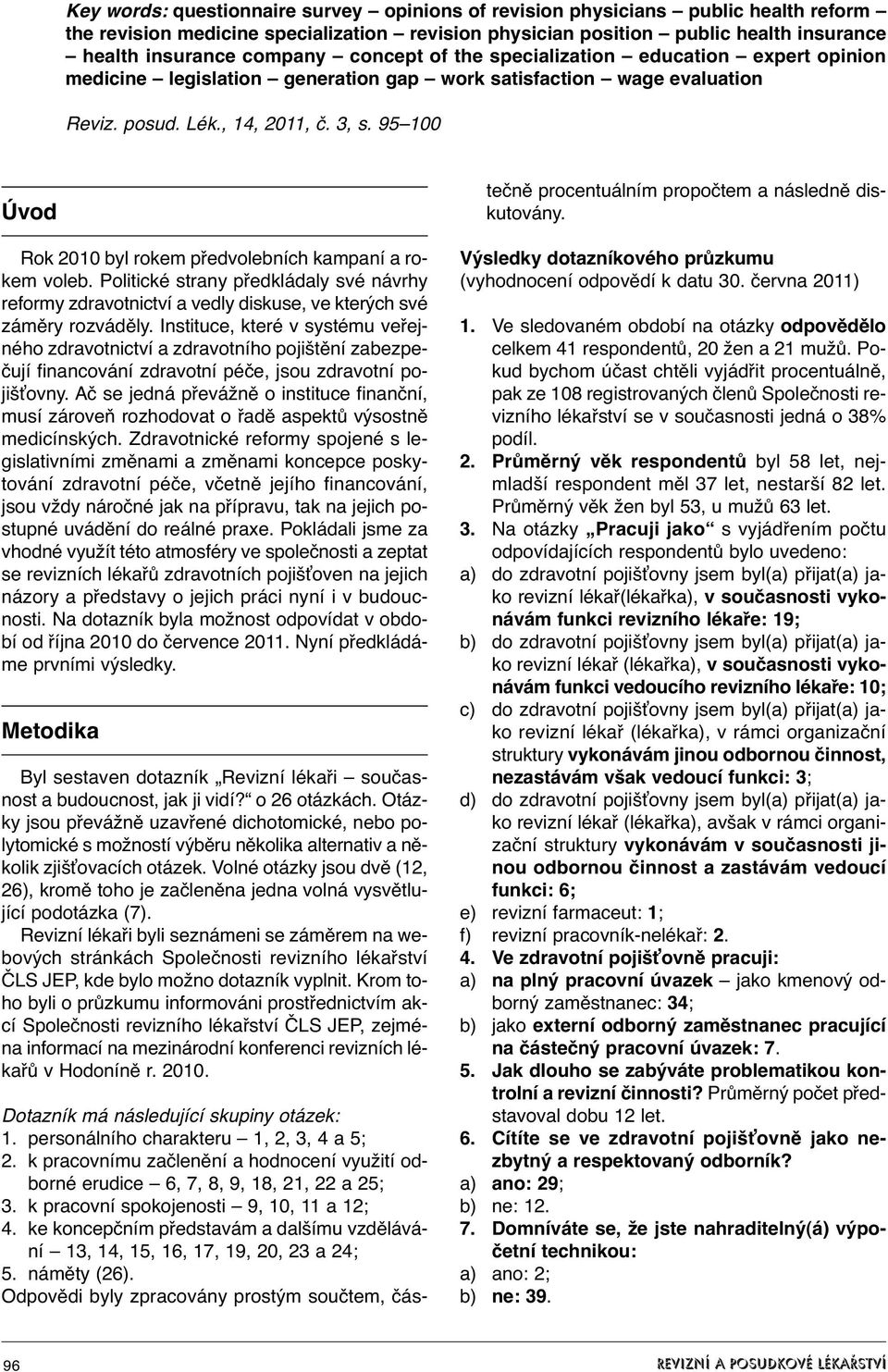 Key words: questionnaire survey – opinions of revision physicians – public health reform – the revision medicine specialization – revision physician position – public health insurance – health insurance company – concept of the specialization – education – expert opinion medicine – legislation – generation gap – work satisfaction – wage evaluation

Reviz. posud. Lék., 14, 2011, č. 3, s. 95–100

Úvod

Rok 2010 byl rokem předvolebních kampaní a rokem voleb. Politické strany předkládaly své návrhy reformy zdravotnictví a vedly diskuse, ve kterých své záměry rozváděly. Instituce, které v systému veřejného zdravotnictví a zdravotního pojištění zabezpečují financování zdravotní péče, jsou zdravotní pojišťovny. Ač se jedná převážně o instituce finanční, musí zároveň rozhodovat o řadě aspektů výsostně medicínských. Zdravotnické reformy spojené s legislativními změnami a změnami koncepce poskytování zdravotní péče, včetně jejího financování, jsou vždy náročné jak na přípravu, tak na jejich postupné uvádění do reálné praxe. Pokládali jsme za vhodné využít této atmosféry ve společnosti a zeptat se revizních lékařů zdravotních pojišťoven na jejich názory a představy o jejich práci nyní i v budoucnosti. Na dotazník byla možnost odpovídat v období od října 2010 do července 2011. Nyní předkládáme prvními výsledky.

Metodika

Byl sestaven dotazník „Revizní lékaři – současnost a budoucnost, jak ji vidí?“ o 26 otázkách. Otázky jsou převážně uzavřené dichotomické, nebo polytomické s možností výběru několika alternativ a několik zjišťovacích otázek. Volné otázky jsou dvě (12, 26), kromě toho je začleněna jedna volná vysvětlující podotázka (7).

Revizní lékaři byli seznámeni se záměrem na webových stránkách Společnosti revizního lékařství ČLS JEP, kde bylo možno dotazník vyplnit. Krom toho byli o průzkumu informováni prostřednictvím akcí Společnosti revizního lékařství ČLS JEP, zejména informací na mezinárodní konferenci revizních lékařů v Hodoníně r. 2010.

Dotazník má následující skupiny otázek:
1. personálního charakteru – 1, 2, 3, 4 a 5;
2. k pracovnímu začlenění a hodnocení využití odborné erudice – 6, 7, 8, 9, 18, 21, 22 a 25;
3. k pracovní spokojenosti – 9, 10, 11 a 12;
4. ke koncepčním představám a dalšímu vzdělávání – 13, 14, 15, 16, 17, 19, 20, 23 a 24;
5. náměty (26).
Odpovědi byly zpracovány prostým součtem, částečně procentuálním propočtem a následně diskutovány.

Výsledky dotazníkového průzkumu
(vyhodnocení odpovědí k datu 30. června 2011)

1. Ve sledovaném období na otázky odpovědělo celkem 41 respondentů, 20 žen a 21 mužů. Pokud bychom účast chtěli vyjádřit procentuálně, pak ze 108 registrovaných členů Společnosti revizního lékařství se v současnosti jedná o 38% podíl.
2. Průměrný věk respondentů byl 58 let, nejmladší respondent měl 37 let, nestarší 82 let. Průměrný věk žen byl 53, u mužů 63 let.
3. Na otázky „Pracuji jako“ s vyjádřením počtu odpovídajících respondentů bylo uvedeno:
a) do zdravotní pojišťovny jsem byl(a) přijat(a) jako revizní lékař(lékařka), v současnosti vykonávám funkci revizního lékaře: 19;
b) do zdravotní pojišťovny jsem byl(a) přijat(a) jako revizní lékař (lékařka), v současnosti vykonávám funkci vedoucího revizního lékaře: 10;
c) do zdravotní pojišťovny jsem byl(a) přijat(a) jako revizní lékař (lékařka), v rámci organizační struktury vykonávám jinou odbornou činnost, nezastávám však vedoucí funkci: 3;
d) do zdravotní pojišťovny jsem byl(a) přijat(a) jako revizní lékař (lékařka), avšak v rámci organizační struktury vykonávám v současnosti jinou odbornou činnost a zastávám vedoucí funkci: 6;
e) revizní farmaceut: 1;
f) revizní pracovník-nelékař: 2.
4. Ve zdravotní pojišťovně pracuji:
a) na plný pracovní úvazek – jako kmenový odborný zaměstnanec: 34;
b) jako externí odborný zaměstnanec pracující na částečný pracovní úvazek: 7.
5. Jak dlouho se zabýváte problematikou kontrolní a revizní činnosti? Průměrný počet představoval dobu 12 let.
6. Cítíte se ve zdravotní pojišťovně jako nezbytný a respektovaný odborník?
a) ano: 29;
b) ne: 12.
7. Domníváte se, že jste nahraditelný(á) výpočetní technikou:
a) ano: 2;
b) ne: 39.

96

REVIZNÍ A POSUDKOVÉ LÉKAŘSTVÍ